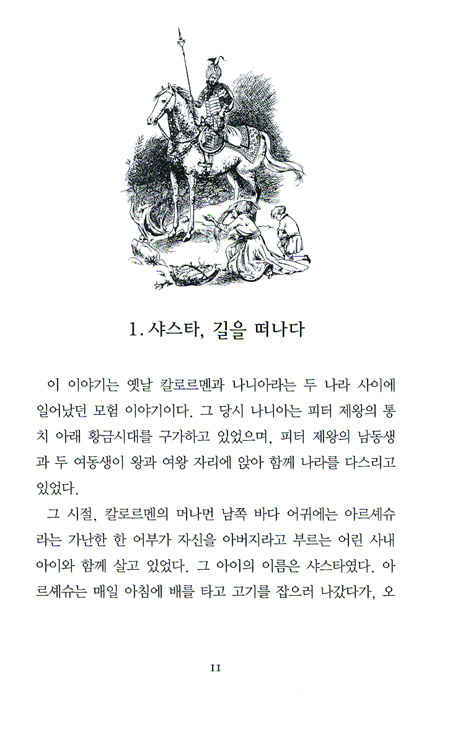 1. 샤스타, 길을 떠나다

이 이야기는 옛날 칼로르멘과 나니아라는 두 나라 사이에 일어났던 모험 이야기이다. 그 당시 나니아는 피터 제왕의 통치 아래 황금시대를 구가하고 있었으며, 피터 제왕의 남동생과 두 여동생이 왕과 여왕 자리에 앉아 함께 나라를 다스리고 있었다.

그 시절, 칼로르멘의 머나먼 남쪽 바다 어귀에는 아르셰슈라는 가난한 한 어부가 자신을 아버지라고 부르는 어린 사내아이와 함께 살고 있었다. 그 아이의 이름은 샤스타였다. 아르셰슈는 매일 아침에 배를 타고 고기를 잡으러 나갔다가, 오

11